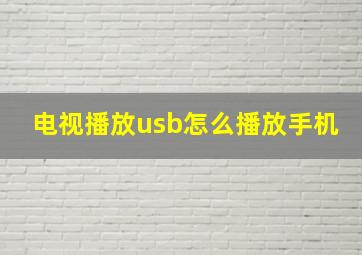 电视播放usb怎么播放手机